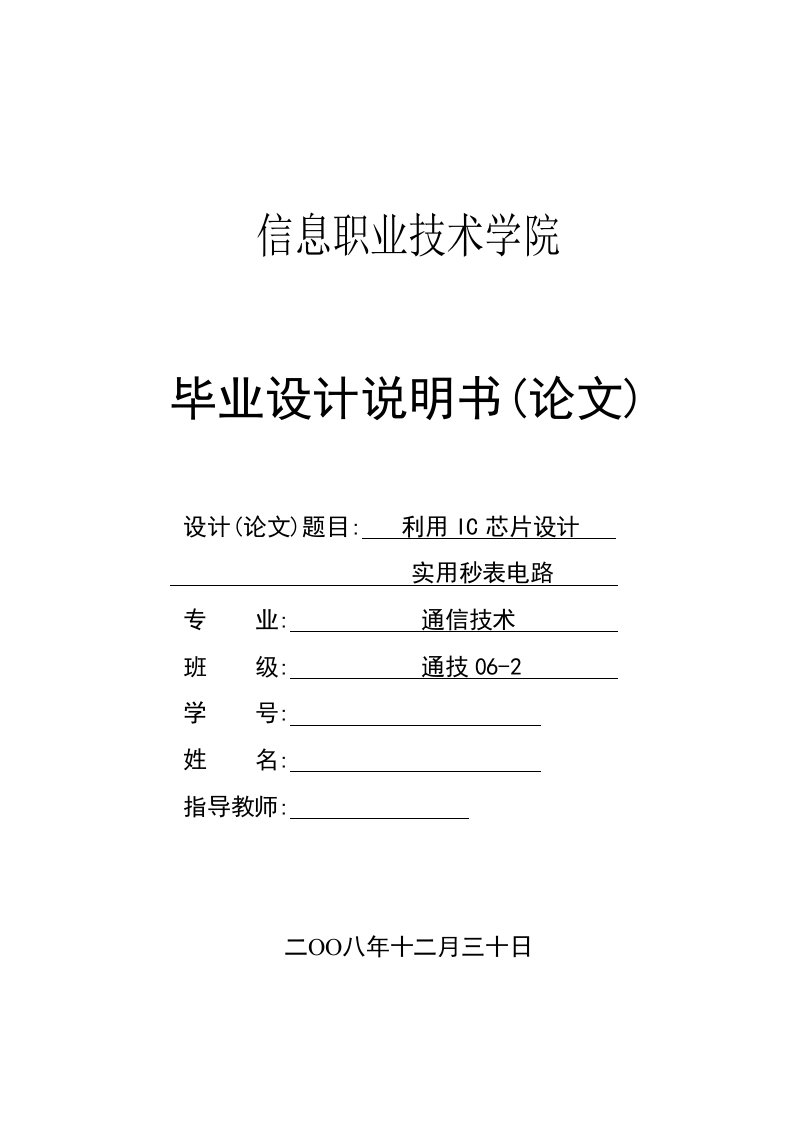 信息职业技术学院

毕业设计说明书(论文)

设计(论文)题目: 利用 IC 芯片设计 实用秒表电路

专 业: 通信技术

班 级: 通技 06-2

学 号:

姓 名:

指导教师:

二OO八年十二月三十日